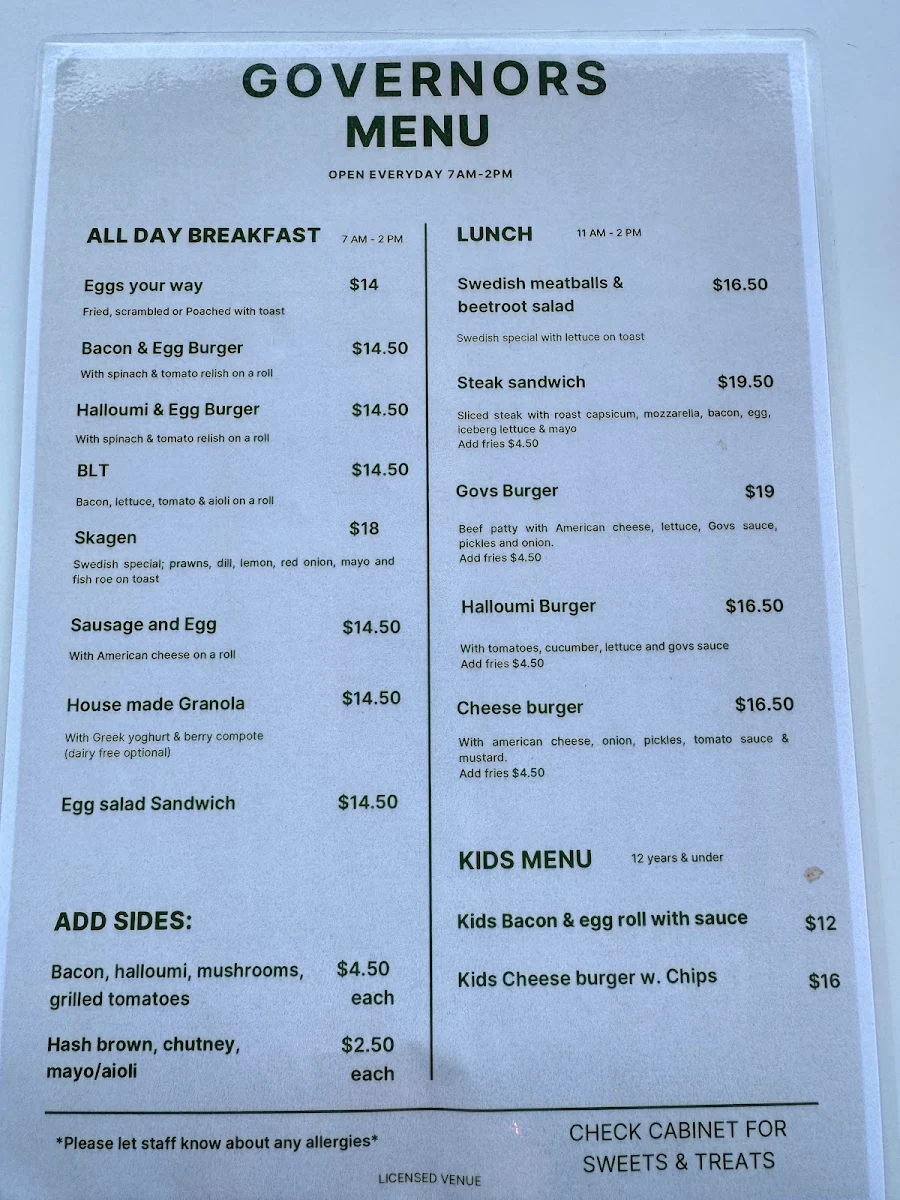 GOVERNORS
MENU
OPEN EVERYDAY 7AM-2PM

ALL DAY BREAKFAST 7 AM - 2 PM

Eggs your way $14
Fried, scrambled or Poached with toast

Bacon & Egg Burger $14.50
With spinach & tomato relish on a roll

Halloumi & Egg Burger $14.50
With spinach & tomato relish on a roll

BLT $14.50
Bacon, lettuce, tomato & aioli on a roll

Skagen $18
Swedish special; prawns, dill, lemon, red onion, mayo and fish roe on toast

Sausage and Egg $14.50
With American cheese on a roll

House made Granola $14.50
With Greek yoghurt & berry compote (dairy free optional)

Egg salad Sandwich $14.50

ADD SIDES:

Bacon, halloumi, mushrooms, grilled tomatoes $4.50 each

Hash brown, chutney, mayo/aioli $2.50 each

LUNCH 11 AM - 2 PM

Swedish meatballs & beetroot salad $16.50
Swedish special with lettuce on toast

Steak sandwich $19.50
Sliced steak with roast capsicum, mozzarella, bacon, egg, iceberg lettuce & mayo
Add fries $4.50

Govs Burger $19
Beef patty with American cheese, lettuce, Govs sauce, pickles and onion.
Add fries $4.50

Halloumi Burger $16.50
With tomatoes, cucumber, lettuce and govs sauce
Add fries $4.50

Cheese burger $16.50
With american cheese, onion, pickles, tomato sauce & mustard.
Add fries $4.50

KIDS MENU 12 years & under

Kids Bacon & egg roll with sauce $12

Kids Cheese burger w. Chips $16

*Please let staff know about any allergies*

CHECK CABINET FOR SWEETS & TREATS

LICENSED VENUE